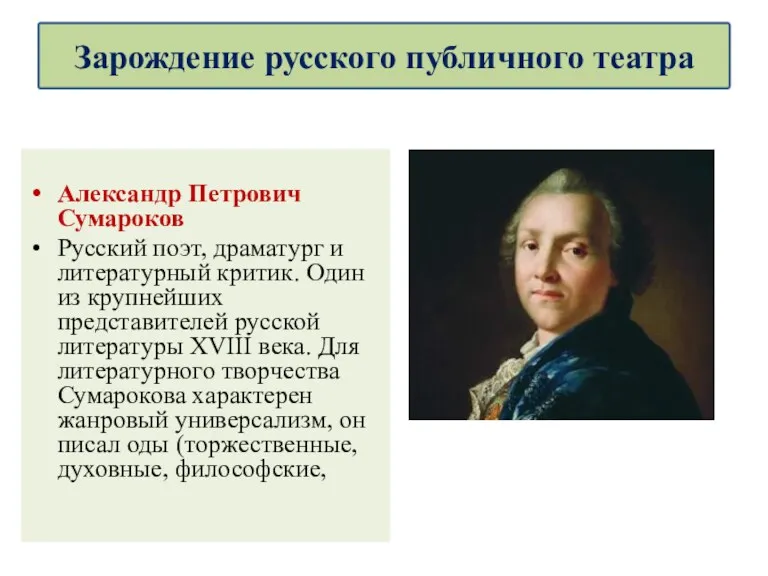 Зарождение русского публичного театра

• Александр Петрович Сумароков
• Русский поэт, драматург и литературный критик. Один из крупнейших представителей русской литературы XVIII века. Для литературного творчества Сумарокова характерен жанровый универсализм, он писал оды (торжественные, духовные, философские,